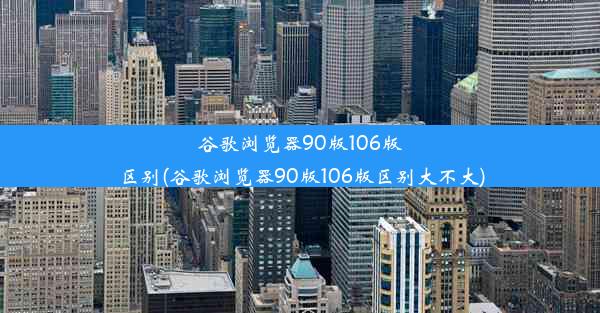 谷歌浏览器90版106版区别(谷歌浏览器90版106版区别大不大)